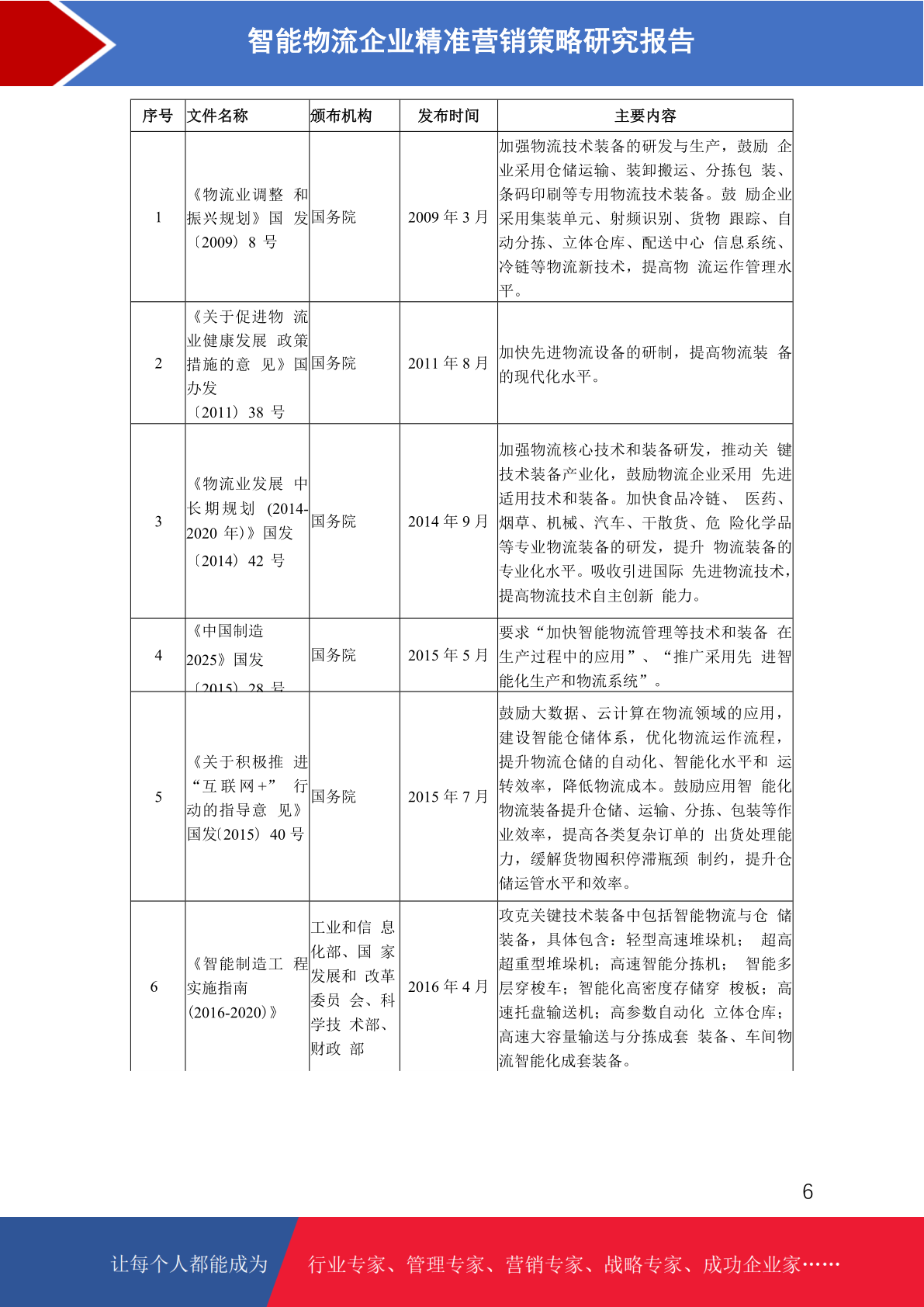 智能物流企业精准营销策略研究报告

| 序号 | 文件名称 | 颁布机构 | 发布时间 | 主要内容 |
|---|---|---|---|---|
| 1 | 《物流业调整 和振兴规划》国 发〔2009〕8 号 | 国务院 | 2009 年 3 月 | 加强物流技术装备的研发与生产，鼓励 企业采用仓储运输、装卸搬运、分拣包 装、条码印刷等专用物流技术装备。鼓 励企业采用集装单元、射频识别、货物 跟踪、自动分拣、立体仓库、配送中心 信息系统、冷链等物流新技术，提高物 流运作管理水平。 |
| 2 | 《关于促进物 流业健康发展 政策措施的意 见》国办发〔2011〕38 号 | 国务院 | 2011 年 8 月 | 加快先进物流设备的研制，提高物流装 备的现代化水平。 |
| 3 | 《物流业发展 中长期规划 (2014-2020 年)》国发〔2014〕42 号 | 国务院 | 2014 年 9 月 | 加强物流核心技术和装备研发，推动关 键技术装备产业化，鼓励物流企业采用 先进适用技术和装备。加快食品冷链、 医药、烟草、机械、汽车、干散货、危 险化学品等专业物流装备的研发，提升 物流装备的专业化水平。吸收引进国际 先进物流技术，提高物流技术自主创新 能力。 |
| 4 | 《中国制造 2025》国发〔2015〕28 号 | 国务院 | 2015 年 5 月 | 要求“加快智能物流管理等技术和装备 在生产过程中的应用”、“推广采用先 进智能化生产和物流系统”。 |
| 5 | 《关于积极推 进“互联网+” 行动的指导意 见》国发〔2015〕40 号 | 国务院 | 2015 年 7 月 | 鼓励大数据、云计算在物流领域的应用，建设智能仓储体系，优化物流运作流程，提升物流仓储的自动化、智能化水平和 运转效率，降低物流成本。鼓励应用智 能化物流装备提升仓储、运输、分拣、包装等作业效率，提高各类复杂订单的 出货处理能力，缓解货物囤积停滞瓶颈 制约，提升仓储运管水平和效率。 |
| 6 | 《智能制造工 程实施指南 (2016-2020)》 | 工业和信 息化部、国 家发展和 改革委员 会、科学技 术部、财政 部 | 2016 年 4 月 | 攻克关键技术装备中包括智能物流与仓 储装备，具体包含：轻型高速堆垛机； 超高超重型堆垛机；高速智能分拣机； 智能多层穿梭车；智能化高密度存储穿 梭板；高速托盘输送机；高参数自动化 立体仓库；高速大容量输送与分拣成套 装备、车间物流智能化成套装备。 |

6

让每个人都能成为 行业专家、管理专家、营销专家、战略专家、成功企业家……